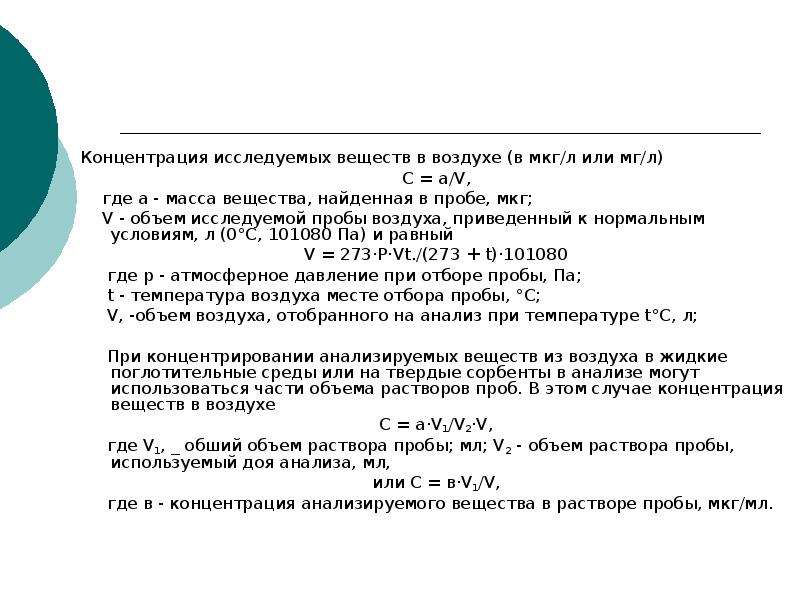 Концентрация исследуемых веществ в воздухе (в мкг/л или мг/л)

$C = a/V$,

где а - масса вещества, найденная в пробе, мкг;

V - объем исследуемой пробы воздуха, приведенный к нормальным условиям, л (0°С, 101080 Па) и равный

$V = 273 \cdot P \cdot Vt./(273 + t) \cdot 101080$

где р - атмосферное давление при отборе пробы, Па;

t - температура воздуха месте отбора пробы, °С;

V, -объем воздуха, отобранного на анализ при температуре t°С, л;

При концентрировании анализируемых веществ из воздуха в жидкие поглотительные среды или на твердые сорбенты в анализе могут использоваться части объема растворов проб. В этом случае концентрация веществ в воздухе

$C = a \cdot V_1/V_2 \cdot V$,

где $V_1$, _ обший объем раствора пробы; мл; $V_2$ - объем раствора пробы, используемый доя анализа, мл,

или $C = в \cdot V_1/V$,

где в - концентрация анализируемого вещества в растворе пробы, мкг/мл.